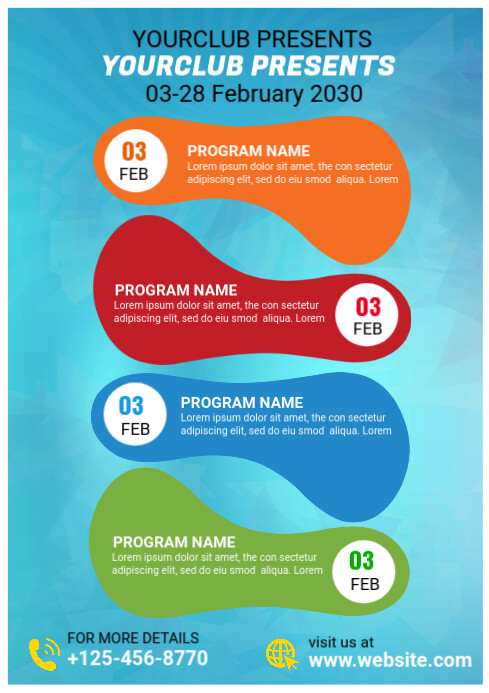 YOURCLUB PRESENTS
YOURCLUB PRESENTS
03-28 February 2030

03
FEB

PROGRAM NAME
Lorem ipsum dolor sit amet, the con sectetur adipiscing elit, sed do eiu smod aliqua. Lorem

PROGRAM NAME
Lorem ipsum dolor sit amet, the con sectetur adipiscing elit, sed do eiu smod aliqua. Lorem

03
FEB

03
FEB

PROGRAM NAME
Lorem ipsum dolor sit amet, the con sectetur adipiscing elit, sed do eiu smod aliqua. Lorem

PROGRAM NAME
Lorem ipsum dolor sit amet, the con sectetur adipiscing elit, sed do eiu smod aliqua. Lorem

03
FEB

FOR MORE DETAILS
+125-456-8770

visit us at
www.website.com